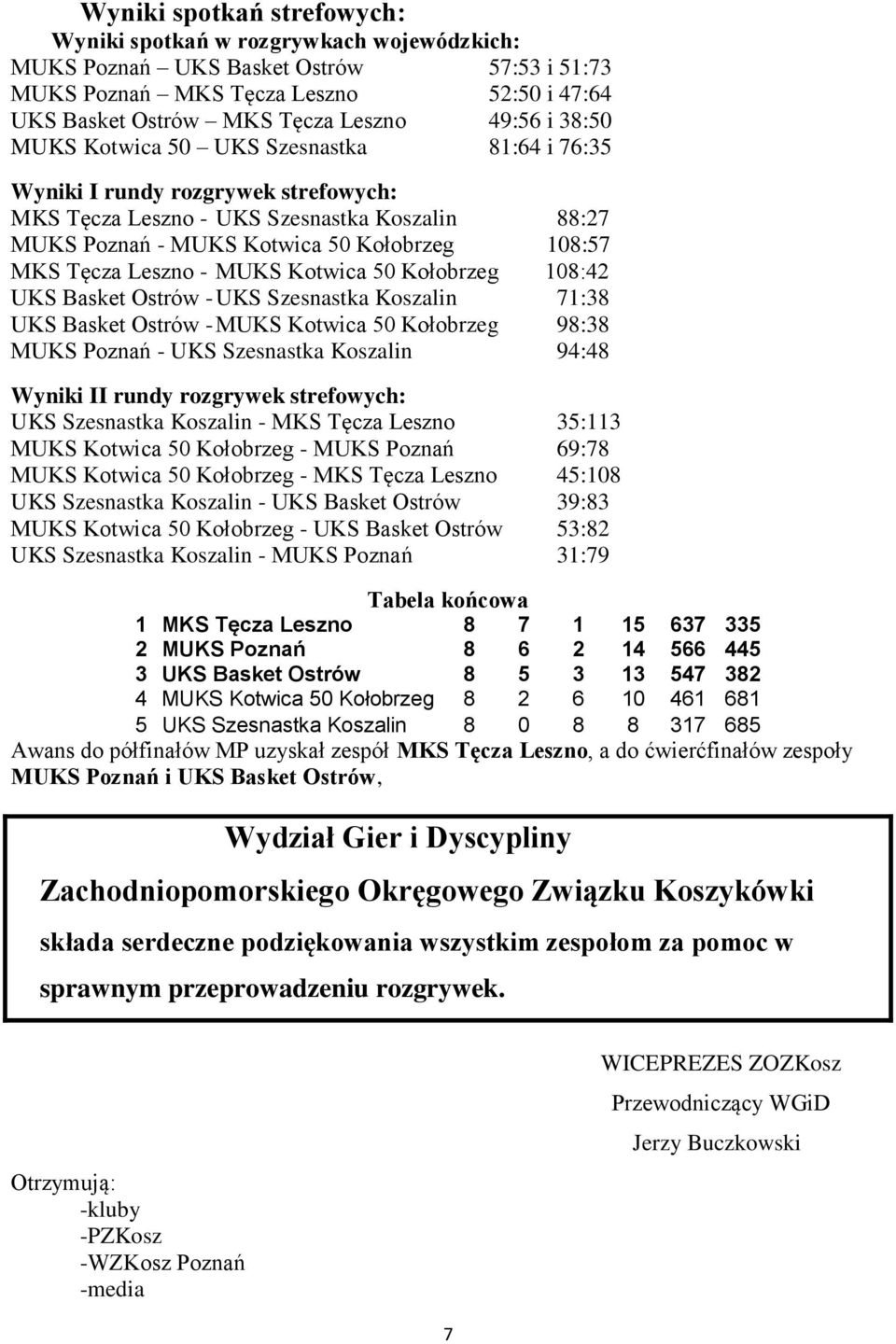 Wyniki spotkań strefowych:
Wyniki spotkań w rozgrywkach wojewódzkich:
MUKS Poznań – UKS Basket Ostrów 57:53 i 51:73
MUKS Poznań – MKS Tęcza Leszno 52:50 i 47:64
UKS Basket Ostrów – MKS Tęcza Leszno 49:56 i 38:50
MUKS Kotwica 50 – UKS Szesnastka 81:64 i 76:35

Wyniki I rundy rozgrywek strefowych:
MKS Tęcza Leszno - UKS Szesnastka Koszalin 88:27
MUKS Poznań - MUKS Kotwica 50 Kołobrzeg 108:57
MKS Tęcza Leszno - MUKS Kotwica 50 Kołobrzeg 108:42
UKS Basket Ostrów - UKS Szesnastka Koszalin 71:38
UKS Basket Ostrów - MUKS Kotwica 50 Kołobrzeg 98:38
MUKS Poznań - UKS Szesnastka Koszalin 94:48

Wyniki II rundy rozgrywek strefowych:
UKS Szesnastka Koszalin - MKS Tęcza Leszno 35:113
MUKS Kotwica 50 Kołobrzeg - MUKS Poznań 69:78
MUKS Kotwica 50 Kołobrzeg - MKS Tęcza Leszno 45:108
UKS Szesnastka Koszalin - UKS Basket Ostrów 39:83
MUKS Kotwica 50 Kołobrzeg - UKS Basket Ostrów 53:82
UKS Szesnastka Koszalin - MUKS Poznań 31:79

Tabela końcowa

| 1 | MKS Tęcza Leszno | 8 | 7 | 1 | 15 | 637 | 335 |
|---|---|---|---|---|---|---|---|
| 2 | MUKS Poznań | 8 | 6 | 2 | 14 | 566 | 445 |
| 3 | UKS Basket Ostrów | 8 | 5 | 3 | 13 | 547 | 382 |
| 4 | MUKS Kotwica 50 Kołobrzeg | 8 | 2 | 6 | 10 | 461 | 681 |
| 5 | UKS Szesnastka Koszalin | 8 | 0 | 8 | 8 | 317 | 685 |

Awans do półfinałów MP uzyskał zespół MKS Tęcza Leszno, a do ćwierćfinałów zespoły MUKS Poznań i UKS Basket Ostrów,

Wydział Gier i Dyscypliny
Zachodniopomorskiego Okręgowego Związku Koszykówki
składa serdeczne podziękowania wszystkim zespołom za pomoc w sprawnym przeprowadzeniu rozgrywek.

WICEPREZES ZOZKosz
Przewodniczący WGiD
Jerzy Buczkowski

Otrzymują:
-kluby
-PZKosz
-WZKosz Poznań
-media

7